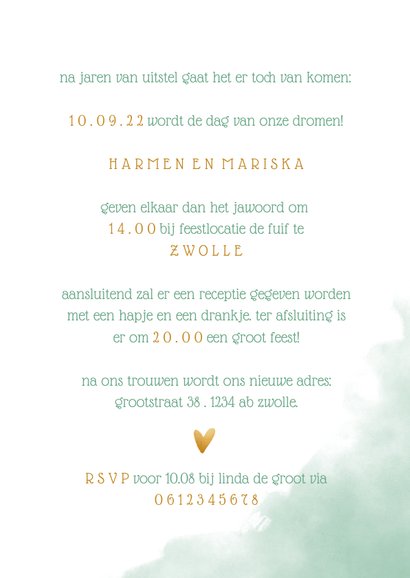 na jaren van uitstel gaat het er toch van komen:

10.09.22 wordt de dag van onze dromen!

HARMEN EN MARISKA

geven elkaar dan het jawoord om 14.00 bij feestlocatie de fuif te ZWOLLE

aansluitend zal er een receptie gegeven worden met een hapje en een drankje. ter afsluiting is er om 20.00 een groot feest!

na ons trouwen wordt ons nieuwe adres: grootstraat 38 . 1234 ab zwolle.

RSVP voor 10.08 bij linda de groot via 0612345678